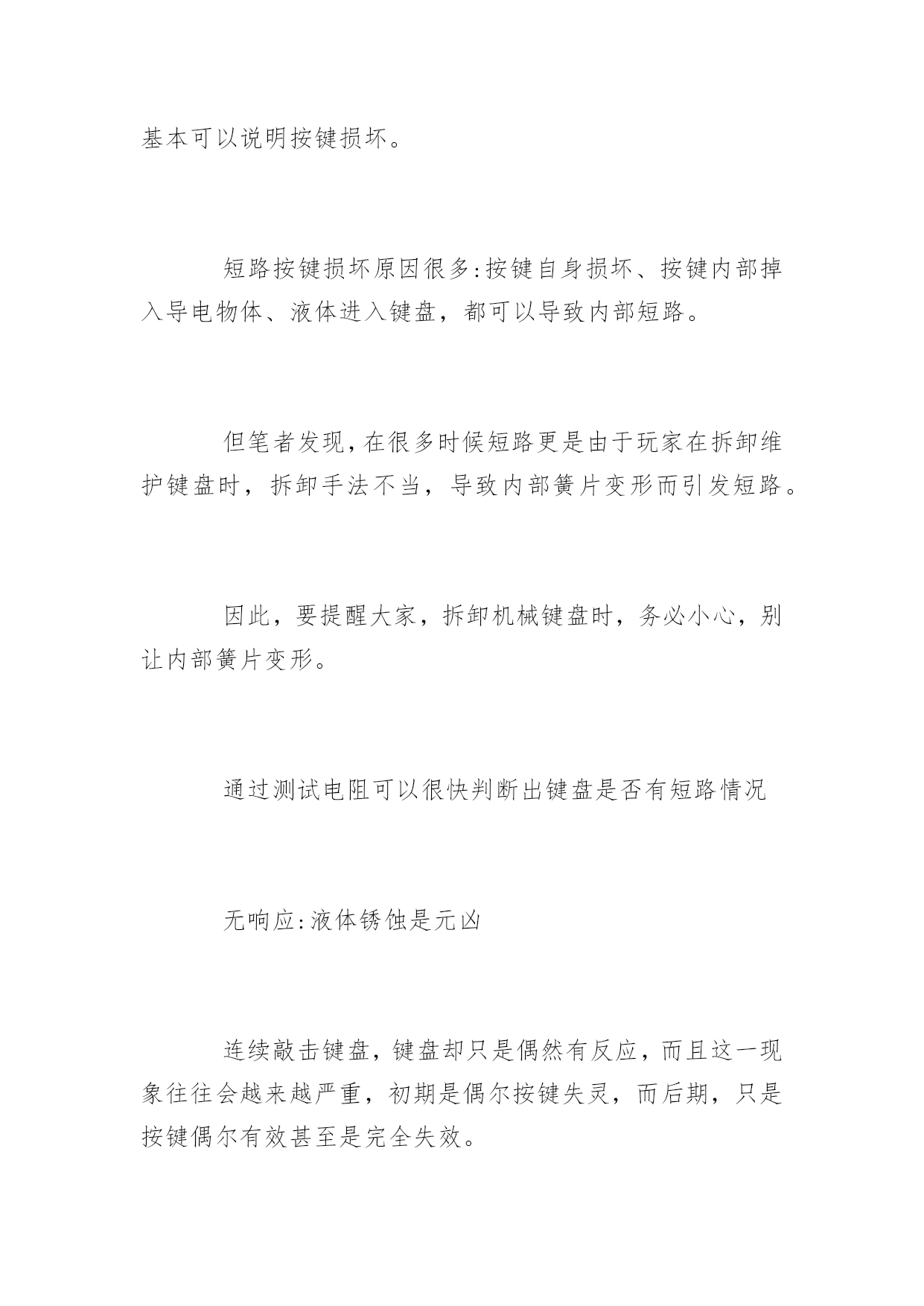 基本可以说明按键损坏。

短路按键损坏原因很多:按键自身损坏、按键内部掉入导电物体、液体进入键盘，都可以导致内部短路。

但笔者发现,在很多时候短路更是由于玩家在拆卸维护键盘时，拆卸手法不当，导致内部簧片变形而引发短路。

因此，要提醒大家，拆卸机械键盘时，务必小心，别让内部簧片变形。

通过测试电阻可以很快判断出键盘是否有短路情况

无响应:液体锈蚀是元凶

连续敲击键盘，键盘却只是偶然有反应，而且这一现象往往会越来越严重，初期是偶尔按键失灵，而后期，只是按键偶尔有效甚至是完全失效。